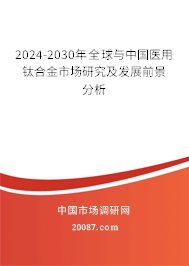 2024-2030年全球与中国医用钛合金市场研究及发展前景分析

中国市场调研网

20087.com